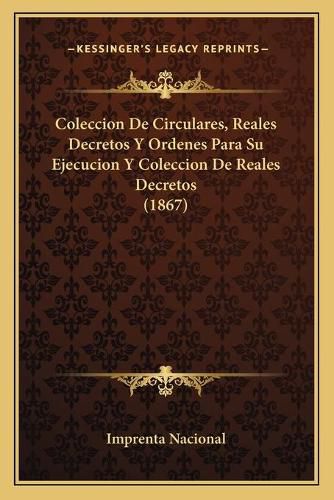 —KESSINGER'S LEGACY REPRINTS—

Coleccion De Circulares, Reales Decretos Y Ordenes Para Su Ejecucion Y Coleccion De Reales Decretos (1867)

Imprenta Nacional